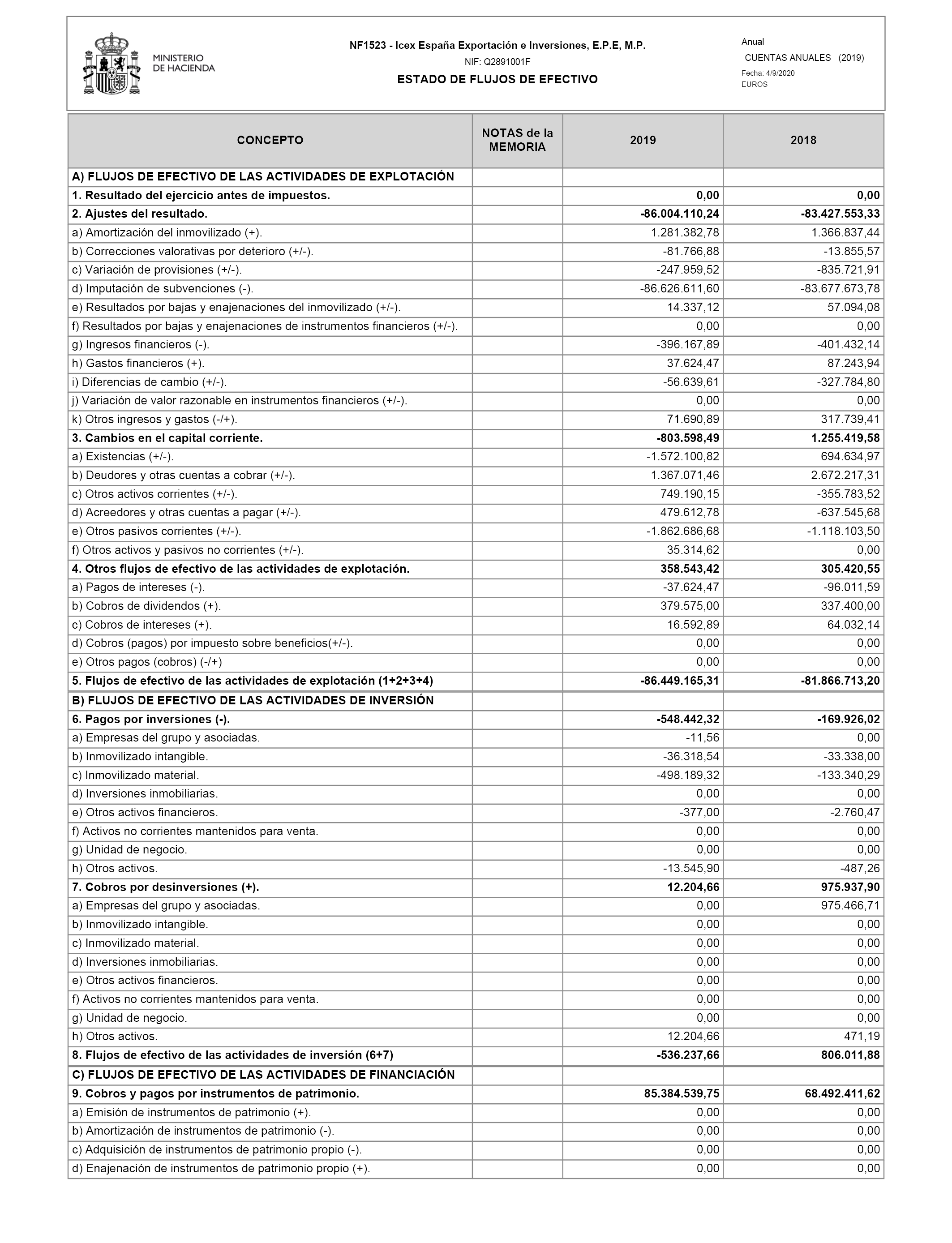 MINISTERIO DE HACIENDA

NF1523 - Icex España Exportación e Inversiones, E.P.E, M.P.
NIF: Q2891001F
ESTADO DE FLUJOS DE EFECTIVO

Anual
CUENTAS ANUALES (2019)
Fecha: 4/9/2020
EUROS

| CONCEPTO | NOTAS de la MEMORIA | 2019 | 2018 |
|---|---|---|---|
| A) FLUJOS DE EFECTIVO DE LAS ACTIVIDADES DE EXPLOTACIÓN | | | |
| 1. Resultado del ejercicio antes de impuestos. | | 0,00 | 0,00 |
| 2. Ajustes del resultado. | | -86.004.110,24 | -83.427.553,33 |
| a) Amortización del inmovilizado (+). | | 1.281.382,78 | 1.366.837,44 |
| b) Correcciones valorativas por deterioro (+/-). | | -81.766,88 | -13.855,57 |
| c) Variación de provisiones (+/-). | | -247.959,52 | -835.721,91 |
| d) Imputación de subvenciones (-). | | -86.626.611,60 | -83.677.673,78 |
| e) Resultados por bajas y enajenaciones del inmovilizado (+/-). | | 14.337,12 | 57.094,08 |
| f) Resultados por bajas y enajenaciones de instrumentos financieros (+/-). | | 0,00 | 0,00 |
| g) Ingresos financieros (-). | | -396.167,89 | -401.432,14 |
| h) Gastos financieros (+). | | 37.624,47 | 87.243,94 |
| i) Diferencias de cambio (+/-). | | -56.639,61 | -327.784,80 |
| j) Variación de valor razonable en instrumentos financieros (+/-). | | 0,00 | 0,00 |
| k) Otros ingresos y gastos (-/+). | | 71.690,89 | 317.739,41 |
| 3. Cambios en el capital corriente. | | -803.598,49 | 1.255.419,58 |
| a) Existencias (+/-). | | -1.572.100,82 | 694.634,97 |
| b) Deudores y otras cuentas a cobrar (+/-). | | 1.367.071,46 | 2.672.217,31 |
| c) Otros activos corrientes (+/-). | | 749.190,15 | -355.783,52 |
| d) Acreedores y otras cuentas a pagar (+/-). | | 479.612,78 | -637.545,68 |
| e) Otros pasivos corrientes (+/-). | | -1.862.686,68 | -1.118.103,50 |
| f) Otros activos y pasivos no corrientes (+/-). | | 35.314,62 | 0,00 |
| 4. Otros flujos de efectivo de las actividades de explotación. | | 358.543,42 | 305.420,55 |
| a) Pagos de intereses (-). | | -37.624,47 | -96.011,59 |
| b) Cobros de dividendos (+). | | 379.575,00 | 337.400,00 |
| c) Cobros de intereses (+). | | 16.592,89 | 64.032,14 |
| d) Cobros (pagos) por impuesto sobre beneficios(+/-). | | 0,00 | 0,00 |
| e) Otros pagos (cobros) (-/+) | | 0,00 | 0,00 |
| 5. Flujos de efectivo de las actividades de explotación (1+2+3+4) | | -86.449.165,31 | -81.866.713,20 |
| B) FLUJOS DE EFECTIVO DE LAS ACTIVIDADES DE INVERSIÓN | | | |
| 6. Pagos por inversiones (-). | | -548.442,32 | -169.926,02 |
| a) Empresas del grupo y asociadas. | | -11,56 | 0,00 |
| b) Inmovilizado intangible. | | -36.318,54 | -33.338,00 |
| c) Inmovilizado material. | | -498.189,32 | -133.340,29 |
| d) Inversiones inmobiliarias. | | 0,00 | 0,00 |
| e) Otros activos financieros. | | -377,00 | -2.760,47 |
| f) Activos no corrientes mantenidos para venta. | | 0,00 | 0,00 |
| g) Unidad de negocio. | | 0,00 | 0,00 |
| h) Otros activos. | | -13.545,90 | -487,26 |
| 7. Cobros por desinversiones (+). | | 12.204,66 | 975.937,90 |
| a) Empresas del grupo y asociadas. | | 0,00 | 975.466,71 |
| b) Inmovilizado intangible. | | 0,00 | 0,00 |
| c) Inmovilizado material. | | 0,00 | 0,00 |
| d) Inversiones inmobiliarias. | | 0,00 | 0,00 |
| e) Otros activos financieros. | | 0,00 | 0,00 |
| f) Activos no corrientes mantenidos para venta. | | 0,00 | 0,00 |
| g) Unidad de negocio. | | 0,00 | 0,00 |
| h) Otros activos. | | 12.204,66 | 471,19 |
| 8. Flujos de efectivo de las actividades de inversión (6+7) | | -536.237,66 | 806.011,88 |
| C) FLUJOS DE EFECTIVO DE LAS ACTIVIDADES DE FINANCIACIÓN | | | |
| 9. Cobros y pagos por instrumentos de patrimonio. | | 85.384.539,75 | 68.492.411,62 |
| a) Emisión de instrumentos de patrimonio (+). | | 0,00 | 0,00 |
| b) Amortización de instrumentos de patrimonio (-). | | 0,00 | 0,00 |
| c) Adquisición de instrumentos de patrimonio propio (-). | | 0,00 | 0,00 |
| d) Enajenación de instrumentos de patrimonio propio (+). | | 0,00 | 0,00 |